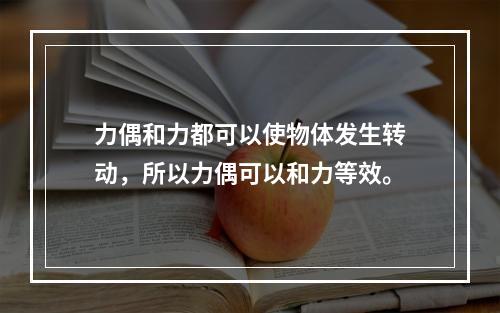 力偶和力都可以使物体发生转动，所以力偶可以和力等效。